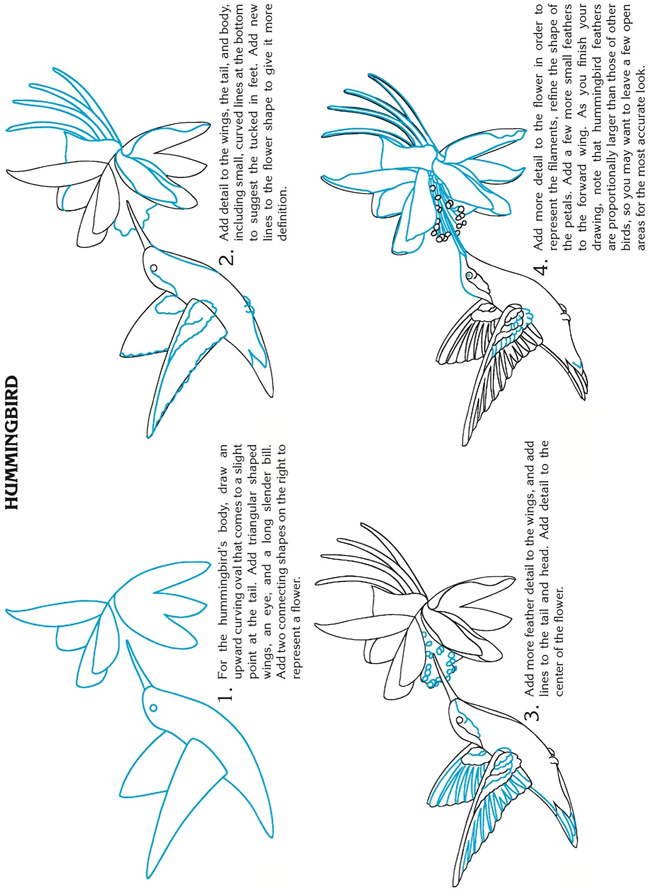 HUMMINGBIRD

1. For the hummingbird's body, draw an upward curving oval that comes to a slight point at the tail. Add triangular shaped wings, an eye, and a long slender bill. Add two connecting shapes on the right to represent a flower.

2. Add detail to the wings, the tail, and body, including small, curved lines at the bottom to suggest the tucked in feet. Add new lines to the flower shape to give it more definition.

3. Add more feather detail to the wings, and add lines to the tail and head. Add detail to the center of the flower.

4. Add more detail to the flower in order to represent the filaments, refine the shape of the petals. Add a few more small feathers to the forward wing. As you finish your drawing, note that hummingbird feathers are proportionally larger than those of other birds, so you may want to leave a few open areas for the most accurate look.